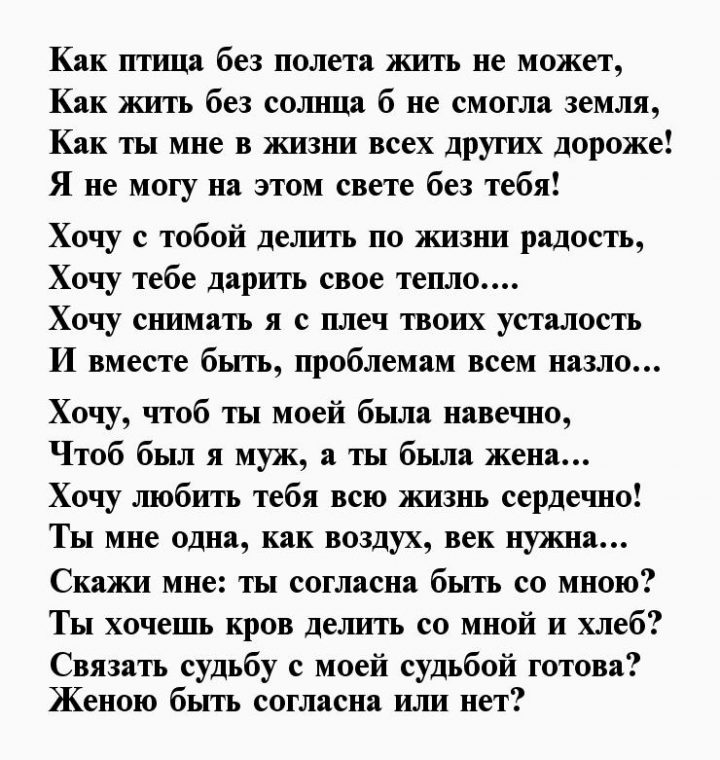 Как птица без полета жить не может,
Как жить без солнца б не смогла земля,
Как ты мне в жизни всех других дороже!
Я не могу на этом свете без тебя!

Хочу с тобой делить по жизни радость,
Хочу тебе дарить свое тепло....
Хочу снимать я с плеч твоих усталость
И вместе быть, проблемам всем назло...

Хочу, чтоб ты моей была навечно,
Чтоб был я муж, а ты была жена...
Хочу любить тебя всю жизнь сердечно!
Ты мне одна, как воздух, век нужна...
Скажи мне: ты согласна быть со мною?
Ты хочешь кров делить со мной и хлеб?
Связать судьбу с моей судьбой готова?
Женою быть согласна или нет?